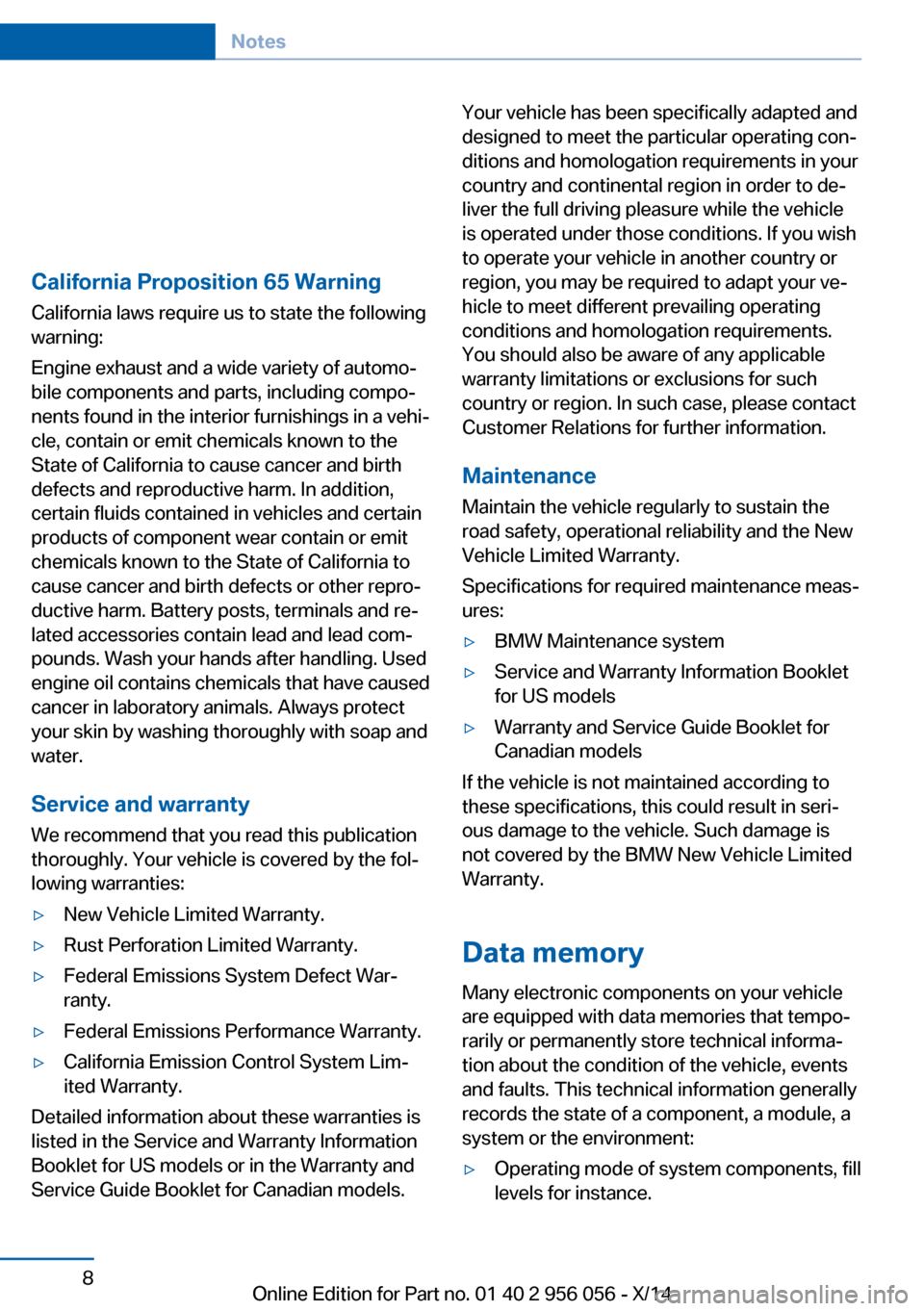 Notes

California Proposition 65 Warning
California laws require us to state the following warning:

Engine exhaust and a wide variety of automobile components and parts, including components found in the interior furnishings in a vehicle, contain or emit chemicals known to the State of California to cause cancer and birth defects and reproductive harm. In addition, certain fluids contained in vehicles and certain products of component wear contain or emit chemicals known to the State of California to cause cancer and birth defects or other reproductive harm. Battery posts, terminals and related accessories contain lead and lead compounds. Wash your hands after handling. Used engine oil contains chemicals that have caused cancer in laboratory animals. Always protect your skin by washing thoroughly with soap and water.

Service and warranty
We recommend that you read this publication thoroughly. Your vehicle is covered by the following warranties:

▷ New Vehicle Limited Warranty.
▷ Rust Perforation Limited Warranty.
▷ Federal Emissions System Defect Warranty.
▷ Federal Emissions Performance Warranty.
▷ California Emission Control System Limited Warranty.

Detailed information about these warranties is listed in the Service and Warranty Information Booklet for US models or in the Warranty and Service Guide Booklet for Canadian models.

Your vehicle has been specifically adapted and designed to meet the particular operating conditions and homologation requirements in your country and continental region in order to deliver the full driving pleasure while the vehicle is operated under those conditions. If you wish to operate your vehicle in another country or region, you may be required to adapt your vehicle to meet different prevailing operating conditions and homologation requirements. You should also be aware of any applicable warranty limitations or exclusions for such country or region. In such case, please contact Customer Relations for further information.

Maintenance
Maintain the vehicle regularly to sustain the road safety, operational reliability and the New Vehicle Limited Warranty.

Specifications for required maintenance measures:

▷ BMW Maintenance system
▷ Service and Warranty Information Booklet for US models
▷ Warranty and Service Guide Booklet for Canadian models

If the vehicle is not maintained according to these specifications, this could result in serious damage to the vehicle. Such damage is not covered by the BMW New Vehicle Limited Warranty.

Data memory
Many electronic components on your vehicle are equipped with data memories that temporarily or permanently store technical information about the condition of the vehicle, events and faults. This technical information generally records the state of a component, a module, a system or the environment:

▷ Operating mode of system components, fill levels for instance.

8

Online Edition for Part no. 01 40 2 956 056 - X/14
carmanualsonline.info